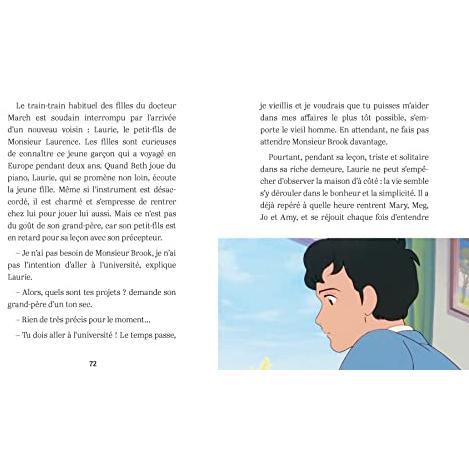 Le train-train habituel des filles du docteur March est soudain interrompu par l'arrivée d'un nouveau voisin : Laurie, le petit-fils de Monsieur Laurence. Les filles sont curieuses de connaître ce jeune garçon qui a voyagé en Europe pendant deux ans. Quand Beth joue du piano, Laurie, qui se promène non loin, écoute la jeune fille. Même si l'instrument est désaccordé, il est charmé et s'empresse de rentrer chez lui pour jouer lui aussi. Mais ce n'est pas du goût de son grand-père, car son petit-fils est en retard pour sa leçon avec son précepteur.

– Je n'ai pas besoin de Monsieur Brook, je n'ai pas l'intention d'aller à l'université, explique Laurie.

– Alors, quels sont tes projets ? demande son grand-père d'un ton sec.

– Rien de très précis pour le moment...

– Tu dois aller à l'université ! Le temps passe,

72

je vieillis et je voudrais que tu puisses m'aider dans mes affaires le plus tôt possible, s'emporte le vieil homme. En attendant, ne fais pas attendre Monsieur Brook davantage.

Pourtant, pendant sa leçon, triste et solitaire dans sa riche demeure, Laurie ne peut s'empêcher d'observer la maison d'à côté : la vie semble s'y dérouler dans le bonheur et la simplicité. Il a déjà repéré à quelle heure rentrent Mary, Meg, Jo et Amy, et se réjouit chaque fois d'entendre